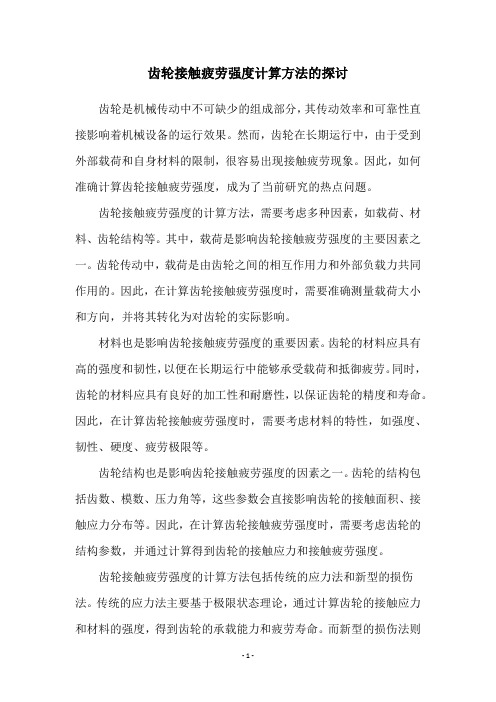 齿轮接触疲劳强度计算方法的探讨

齿轮是机械传动中不可缺少的组成部分，其传动效率和可靠性直接影响着机械设备的运行效果。然而，齿轮在长期运行中，由于受到外部载荷和自身材料的限制，很容易出现接触疲劳现象。因此，如何准确计算齿轮接触疲劳强度，成为了当前研究的热点问题。

齿轮接触疲劳强度的计算方法，需要考虑多种因素，如载荷、材料、齿轮结构等。其中，载荷是影响齿轮接触疲劳强度的主要因素之一。齿轮传动中，载荷是由齿轮之间的相互作用力和外部负载力共同作用的。因此，在计算齿轮接触疲劳强度时，需要准确测量载荷大小和方向，并将其转化为对齿轮的实际影响。

材料也是影响齿轮接触疲劳强度的重要因素。齿轮的材料应具有高的强度和韧性，以便在长期运行中能够承受载荷和抵御疲劳。同时，齿轮的材料应具有良好的加工性和耐磨性，以保证齿轮的精度和寿命。因此，在计算齿轮接触疲劳强度时，需要考虑材料的特性，如强度、韧性、硬度、疲劳极限等。

齿轮结构也是影响齿轮接触疲劳强度的因素之一。齿轮的结构包括齿数、模数、压力角等，这些参数会直接影响齿轮的接触面积、接触应力分布等。因此，在计算齿轮接触疲劳强度时，需要考虑齿轮的结构参数，并通过计算得到齿轮的接触应力和接触疲劳强度。

齿轮接触疲劳强度的计算方法包括传统的应力法和新型的损伤法。传统的应力法主要基于极限状态理论，通过计算齿轮的接触应力和材料的强度，得到齿轮的承载能力和疲劳寿命。而新型的损伤法则

- 1 -